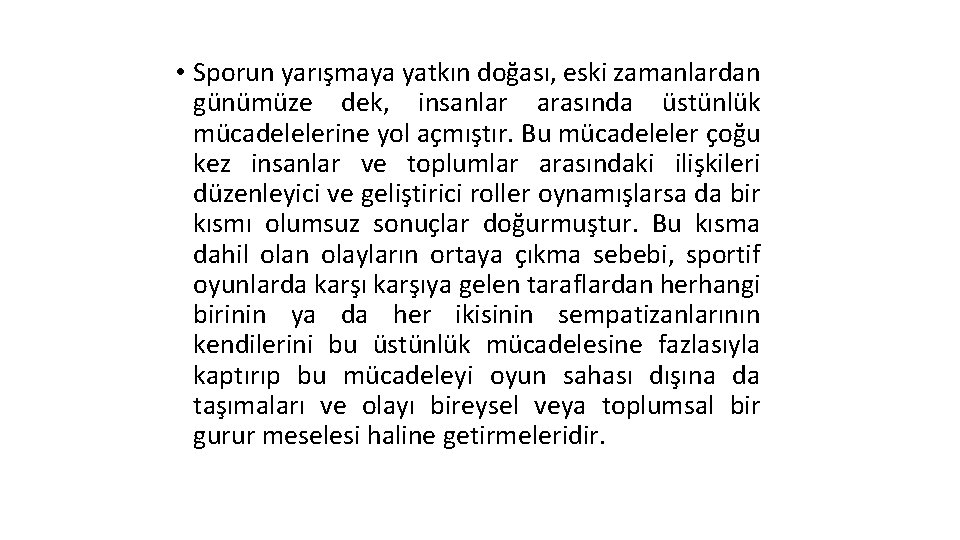 • Sporun yarışmaya yatkın doğası, eski zamanlardan günümüze dek, insanlar arasında üstünlük mücadelelerine yol açmıştır. Bu mücadeleler çoğu kez insanlar ve toplumlar arasındaki ilişkileri düzenleyici ve geliştirici roller oynamışlarsa da bir kısmı olumsuz sonuçlar doğurmuştur. Bu kısma dahil olan olayların ortaya çıkma sebebi, sportif oyunlarda karşı karşıya gelen taraflardan herhangi birinin ya da her ikisinin sempatizanlarının kendilerini bu üstünlük mücadelesine fazlasıyla kaptırıp bu mücadeleyi oyun sahası dışına da taşımaları ve olayı bireysel veya toplumsal bir gurur meselesi haline getirmeleridir.